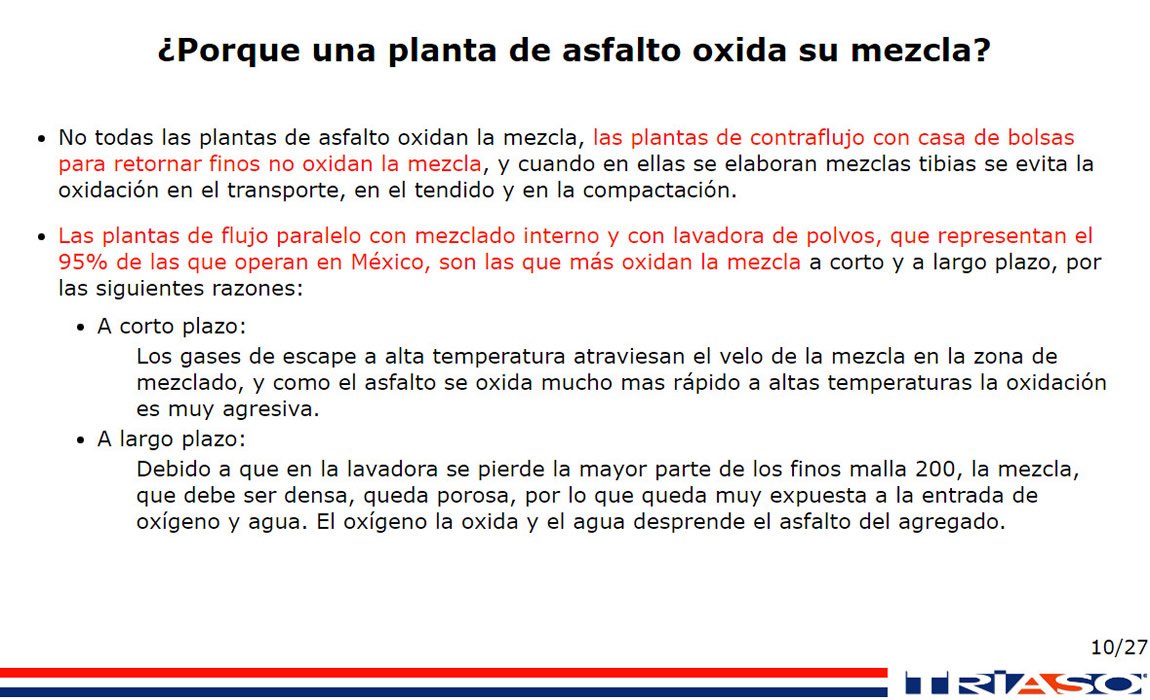 ¿Porque una planta de asfalto oxida su mezcla?

• No todas las plantas de asfalto oxidan la mezcla, las plantas de contraflujo con casa de bolsas para retornar finos no oxidan la mezcla, y cuando en ellas se elaboran mezclas tibias se evita la oxidación en el transporte, en el tendido y en la compactación.

• Las plantas de flujo paralelo con mezclado interno y con lavadora de polvos, que representan el 95% de las que operan en México, son las que más oxidan la mezcla a corto y a largo plazo, por las siguientes razones:

• A corto plazo:
Los gases de escape a alta temperatura atraviesan el velo de la mezcla en la zona de mezclado, y como el asfalto se oxida mucho mas rápido a altas temperaturas la oxidación es muy agresiva.

• A largo plazo:
Debido a que en la lavadora se pierde la mayor parte de los finos malla 200, la mezcla, que debe ser densa, queda porosa, por lo que queda muy expuesta a la entrada de oxígeno y agua. El oxígeno la oxida y el agua desprende el asfalto del agregado.

10/27

TRIASO